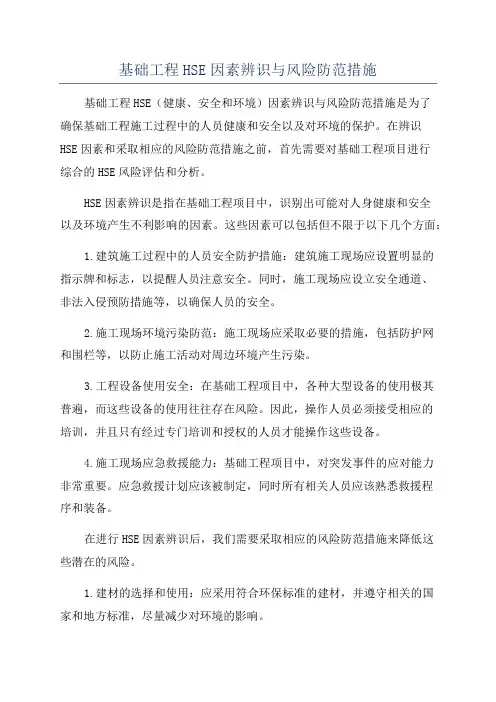 基础工程HSE因素辨识与风险防范措施

基础工程HSE（健康、安全和环境）因素辨识与风险防范措施是为了确保基础工程施工过程中的人员健康和安全以及对环境的保护。在辨识HSE因素和采取相应的风险防范措施之前，首先需要对基础工程项目进行综合的HSE风险评估和分析。

HSE因素辨识是指在基础工程项目中，识别出可能对人身健康和安全以及环境产生不利影响的因素。这些因素可以包括但不限于以下几个方面：

1.建筑施工过程中的人员安全防护措施：建筑施工现场应设置明显的指示牌和标志，以提醒人员注意安全。同时，施工现场应设立安全通道、非法入侵预防措施等，以确保人员的安全。

2.施工现场环境污染防范：施工现场应采取必要的措施，包括防护网和围栏等，以防止施工活动对周边环境产生污染。

3.工程设备使用安全：在基础工程项目中，各种大型设备的使用极其普遍，而这些设备的使用往往存在风险。因此，操作人员必须接受相应的培训，并且只有经过专门培训和授权的人员才能操作这些设备。

4.施工现场应急救援能力：基础工程项目中，对突发事件的应对能力非常重要。应急救援计划应该被制定，同时所有相关人员应该熟悉救援程序和装备。

在进行HSE因素辨识后，我们需要采取相应的风险防范措施来降低这些潜在的风险。

1.建材的选择和使用：应采用符合环保标准的建材，并遵守相关的国家和地方标准，尽量减少对环境的影响。